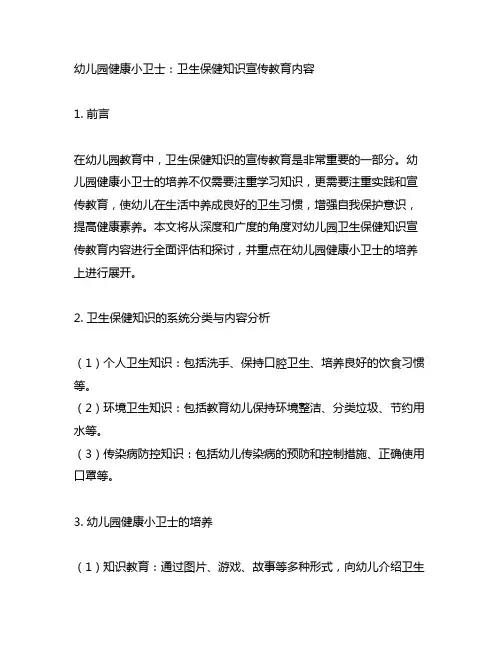 幼儿园健康小卫士：卫生保健知识宣传教育内容

1. 前言

在幼儿园教育中，卫生保健知识的宣传教育是非常重要的一部分。幼儿园健康小卫士的培养不仅需要注重学习知识，更需要注重实践和宣传教育，使幼儿在生活中养成良好的卫生习惯，增强自我保护意识，提高健康素养。本文将从深度和广度的角度对幼儿园卫生保健知识宣传教育内容进行全面评估和探讨，并重点在幼儿园健康小卫士的培养上进行展开。

2. 卫生保健知识的系统分类与内容分析

（1）个人卫生知识：包括洗手、保持口腔卫生、培养良好的饮食习惯等。
（2）环境卫生知识：包括教育幼儿保持环境整洁、分类垃圾、节约用水等。
（3）传染病防控知识：包括幼儿传染病的预防和控制措施、正确使用口罩等。

3. 幼儿园健康小卫士的培养

（1）知识教育：通过图片、游戏、故事等多种形式，向幼儿介绍卫生